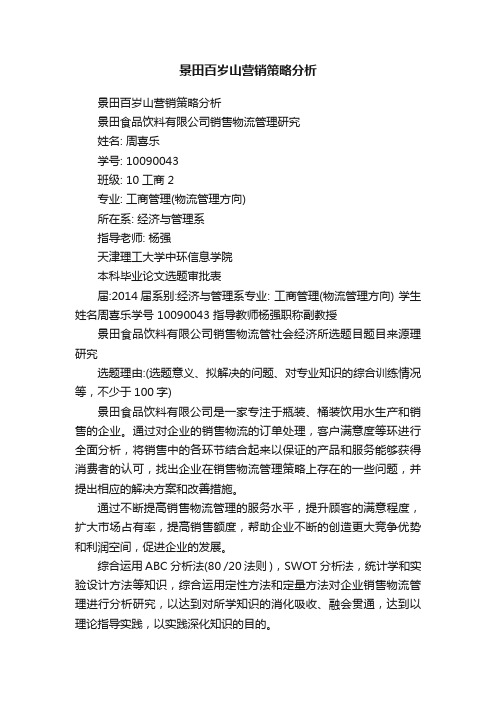 景田百岁山营销策略分析

景田百岁山营销策略分析

景田食品饮料有限公司销售物流管理研究

姓名: 周喜乐

学号: 10090043

班级: 10 工商 2

专业: 工商管理(物流管理方向)

所在系: 经济与管理系

指导老师: 杨强

天津理工大学中环信息学院

本科毕业论文选题审批表

届:2014 届系别:经济与管理系专业: 工商管理(物流管理方向) 学生姓名周喜乐学号 10090043 指导教师杨强职称副教授

景田食品饮料有限公司销售物流管社会经济所选题目题目来源理研究

选题理由:(选题意义、拟解决的问题、对专业知识的综合训练情况等，不少于 100 字)

景田食品饮料有限公司是一家专注于瓶装、桶装饮用水生产和销售的企业。通过对企业的销售物流的订单处理，客户满意度等环进行全面分析，将销售中的各环节结合起来以保证的产品和服务能够获得消费者的认可，找出企业在销售物流管理策略上存在的一些问题，并提出相应的解决方案和改善措施。

通过不断提高销售物流管理的服务水平，提升顾客的满意程度，扩大市场占有率，提高销售额度，帮助企业不断的创造更大竞争优势和利润空间，促进企业的发展。

综合运用 ABC 分析法(80 /20 法则)，SWOT 分析法，统计学和实验设计方法等知识，综合运用定性方法和定量方法对企业销售物流管理进行分析研究，以达到对所学知识的消化吸收、融会贯通，达到以理论指导实践，以实践深化知识的目的。